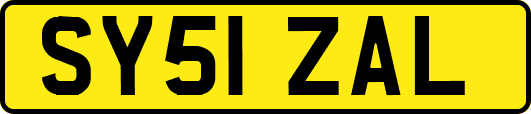 SY51 ZAL